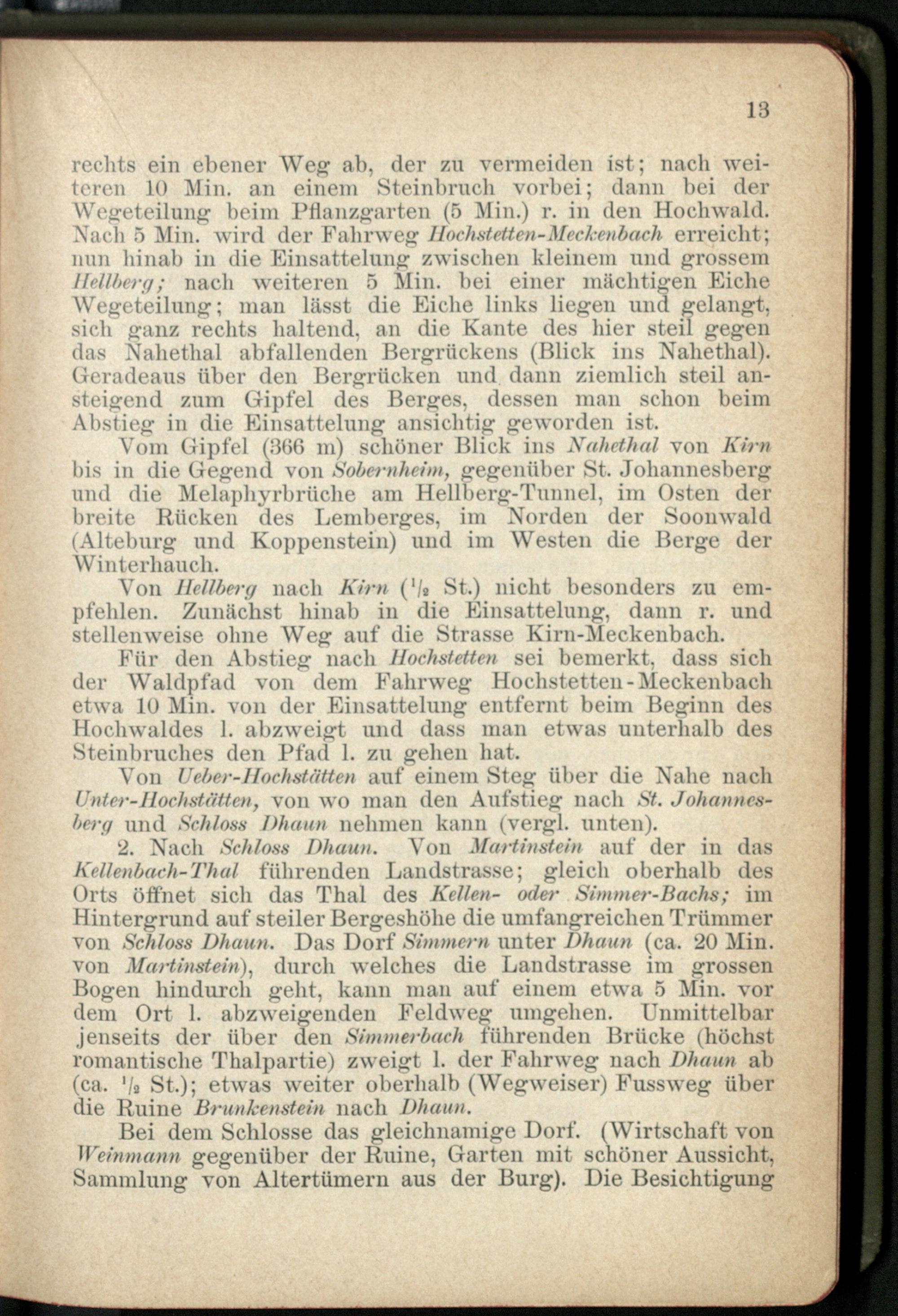 13

rechts ein ebener Weg ab, der zu vermeiden ist; nach weiteren 10 Min. an einem Steinbruch vorbei; dann bei der Wegeteilung beim Pflanzgarten (5 Min.) r. in den Hochwald. Nach 5 Min. wird der Fahrweg Hochstetten-Meckenbach erreicht; nun hinab in die Einsattelung zwischen kleinem und grossem Hellberg; nach weiteren 5 Min. bei einer mächtigen Eiche Wegeteilung; man lässt die Eiche links liegen und gelangt, sich ganz rechts haltend, an die Kante des hier steil gegen das Nahethal abfallenden Bergrückens (Blick ins Nahethal). Geradeaus über den Bergrücken und dann ziemlich steil ansteigend zum Gipfel des Berges, dessen man schon beim Abstieg in die Einsattelung ansichtig geworden ist.

Vom Gipfel (366 m) schöner Blick ins Nahethal von Kirn bis in die Gegend von Sobernheim, gegenüber St. Johannesberg und die Melaphyrbrüche am Hellberg-Tunnel, im Osten der breite Rücken des Lemberges, im Norden der Soonwald (Alteburg und Koppenstein) und im Westen die Berge der Winterhauch.

Von Hellberg nach Kirn ($^1/_2$ St.) nicht besonders zu empfehlen. Zunächst hinab in die Einsattelung, dann r. und stellenweise ohne Weg auf die Strasse Kirn-Meckenbach.

Für den Abstieg nach Hochstetten sei bemerkt, dass sich der Waldpfad von dem Fahrweg Hochstetten-Meckenbach etwa 10 Min. von der Einsattelung entfernt beim Beginn des Hochwaldes l. abzweigt und dass man etwas unterhalb des Steinbruches den Pfad l. zu gehen hat.

Von Ueber-Hochstätten auf einem Steg über die Nahe nach Unter-Hochstätten, von wo man den Aufstieg nach St. Johannesberg und Schloss Dhaun nehmen kann (vergl. unten).

2. Nach Schloss Dhaun. Von Martinstein auf der in das Kellenbach-Thal führenden Landstrasse; gleich oberhalb des Orts öffnet sich das Thal des Kellen- oder Simmer-Bachs; im Hintergrund auf steiler Bergeshöhe die umfangreichen Trümmer von Schloss Dhaun. Das Dorf Simmern unter Dhaun (ca. 20 Min. von Martinstein), durch welches die Landstrasse im grossen Bogen hindurch geht, kann man auf einem etwa 5 Min. vor dem Ort l. abzweigenden Feldweg umgehen. Unmittelbar jenseits der über den Simmerbach führenden Brücke (höchst romantische Thalpartie) zweigt l. der Fahrweg nach Dhaun ab (ca. $^1/_2$ St.); etwas weiter oberhalb (Wegweiser) Fussweg über die Ruine Brunkenstein nach Dhaun.

Bei dem Schlosse das gleichnamige Dorf. (Wirtschaft von Weinmann gegenüber der Ruine, Garten mit schöner Aussicht, Sammlung von Altertümern aus der Burg). Die Besichtigung